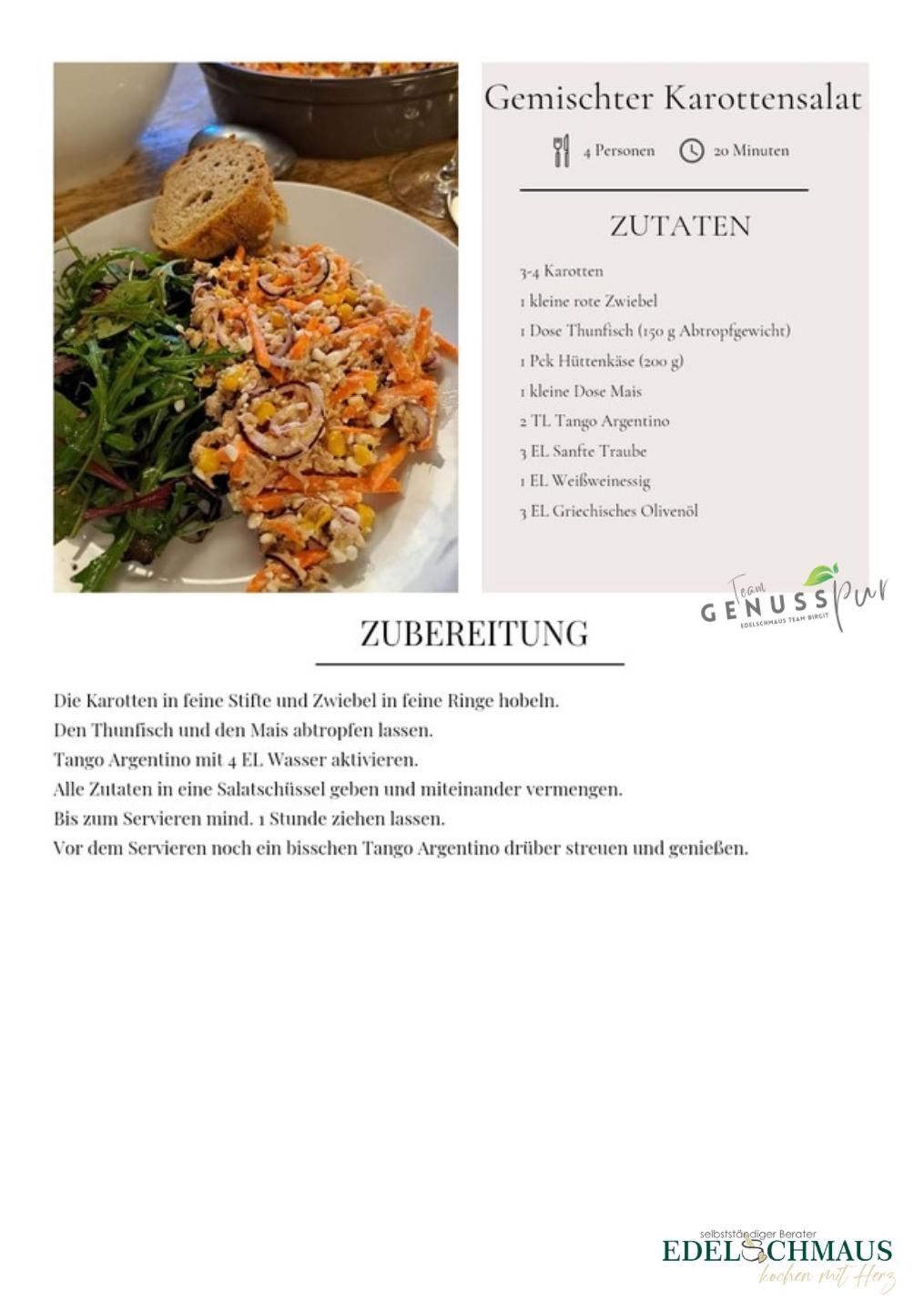 Gemischter Karottensalat

4 Personen 20 Minuten

ZUTATEN

3-4 Karotten
1 kleine rote Zwiebel
1 Dose Thunfisch (150 g Abtropfgewicht)
1 Pck Hüttenkäse (200 g)
1 kleine Dose Mais
2 TL Tango Argentino
3 EL Sanfte Traube
1 EL Weißweinessig
3 EL Griechisches Olivenöl

Team GENUSS pur
EDELSCHMAUS TEAM BIRGIT

ZUBEREITUNG

Die Karotten in feine Stifte und Zwiebel in feine Ringe hobeln.
Den Thunfisch und den Mais abtropfen lassen.
Tango Argentino mit 4 EL Wasser aktivieren.
Alle Zutaten in eine Salatschüssel geben und miteinander vermengen.
Bis zum Servieren mind. 1 Stunde ziehen lassen.
Vor dem Servieren noch ein bisschen Tango Argentino drüber streuen und genießen.

selbstständiger Berater
EDELSCHMAUS
kochen mit Herz